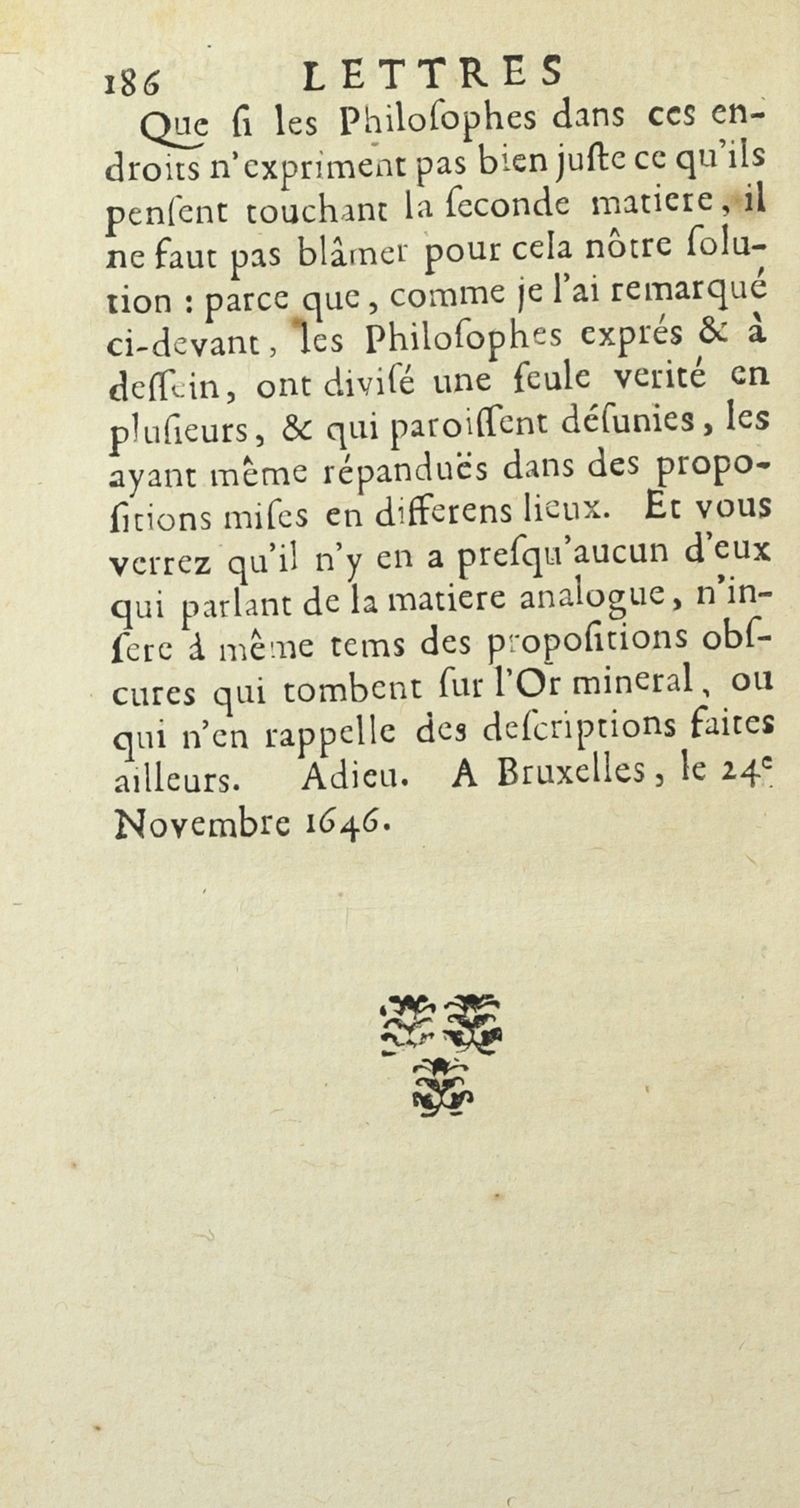 186 LETTRES

Que ſi les Philoſophes dans ces endroits n'expriment pas bien juſte ce qu'ils penſent touchant la ſeconde matiere, il ne faut pas blâmer pour cela nôtre ſolution : parce que, comme je l'ai remarqué ci-devant, les Philoſophes exprés & à deſſein, ont diviſé une ſeule verité en pluſieurs, & qui paroiſſent déſunies, les ayant même répanduës dans des propoſitions miſes en differens lieux. Et vous verrez qu'il n'y en a preſqu'aucun d'eux qui parlant de la matiere analogue, n'inſere à même tems des propoſitions obſcures qui tombent ſur l'Or mineral, ou qui n'en rappelle des deſcriptions faites ailleurs. Adieu. A Bruxelles, le 24e Novembre 1646.